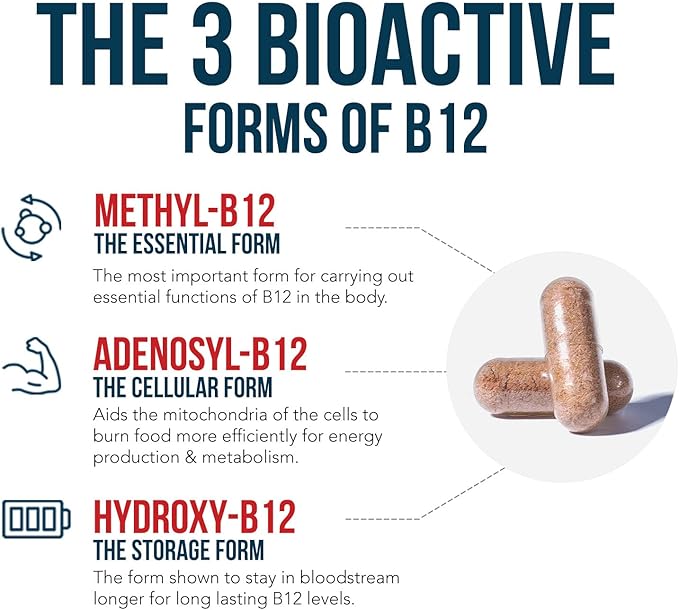 THE 3 BIOACTIVE FORMS OF B12

METHYL-B12
THE ESSENTIAL FORM
The most important form for carrying out essential functions of B12 in the body.

ADENOSYL-B12
THE CELLULAR FORM
Aids the mitochondria of the cells to burn food more efficiently for energy production & metabolism.

HYDROXY-B12
THE STORAGE FORM
The form shown to stay in bloodstream longer for long lasting B12 levels.